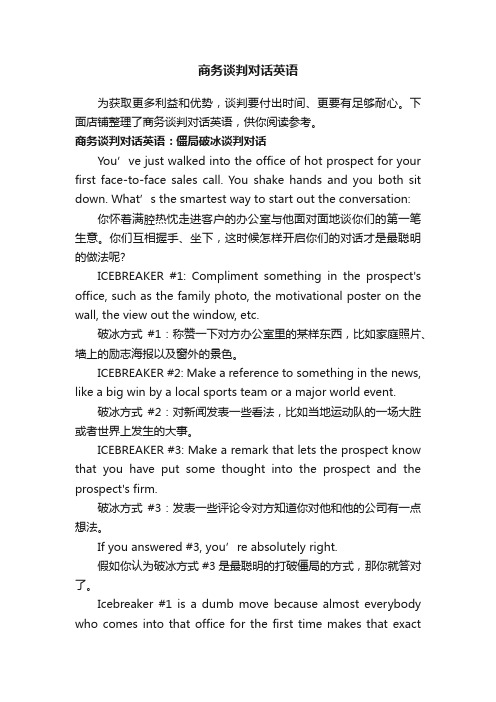 商务谈判对话英语

为获取更多利益和优势，谈判要付出时间、更要有足够耐心。下面店铺整理了商务谈判对话英语，供你阅读参考。

商务谈判对话英语：僵局破冰谈判对话

You’ve just walked into the office of hot prospect for your first face-to-face sales call. You shake hands and you both sit down. What’s the smartest way to start out the conversation:

你怀着满腔热忱走进客户的办公室与他面对面地谈你们的第一笔生意。你们互相握手、坐下，这时候怎样开启你们的对话才是最聪明的做法呢?

ICEBREAKER #1: Compliment something in the prospect's office, such as the family photo, the motivational poster on the wall, the view out the window, etc.

破冰方式 #1：称赞一下对方办公室里的某样东西，比如家庭照片、墙上的励志海报以及窗外的景色。

ICEBREAKER #2: Make a reference to something in the news, like a big win by a local sports team or a major world event.

破冰方式 #2：对新闻发表一些看法，比如当地运动队的一场大胜或者世界上发生的大事。

ICEBREAKER #3: Make a remark that lets the prospect know that you have put some thought into the prospect and the prospect's firm.

破冰方式 #3：发表一些评论令对方知道你对他和他的公司有一点想法。

If you answered #3, you’re absolutely right.

假如你认为破冰方式 #3 是最聪明的打破僵局的方式，那你就答对了。

Icebreaker #1 is a dumb move because almost everybody who comes into that office for the first time makes that exact